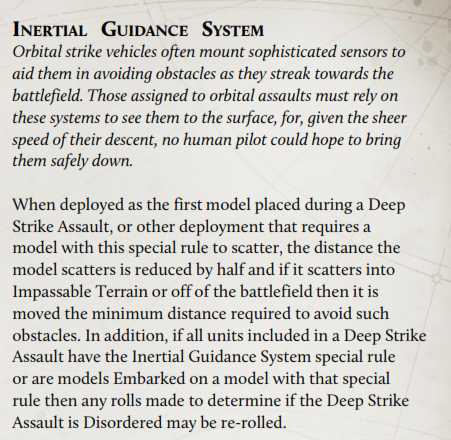 INERTIAL GUIDANCE SYSTEM

Orbital strike vehicles often mount sophisticated sensors to aid them in avoiding obstacles as they streak towards the battlefield. Those assigned to orbital assaults must rely on these systems to see them to the surface, for, given the sheer speed of their descent, no human pilot could hope to bring them safely down.

When deployed as the first model placed during a Deep Strike Assault, or other deployment that requires a model with this special rule to scatter, the distance the model scatters is reduced by half and if it scatters into Impassable Terrain or off of the battlefield then it is moved the minimum distance required to avoid such obstacles. In addition, if all units included in a Deep Strike Assault have the Inertial Guidance System special rule or are models Embarked on a model with that special rule then any rolls made to determine if the Deep Strike Assault is Disordered may be re-rolled.